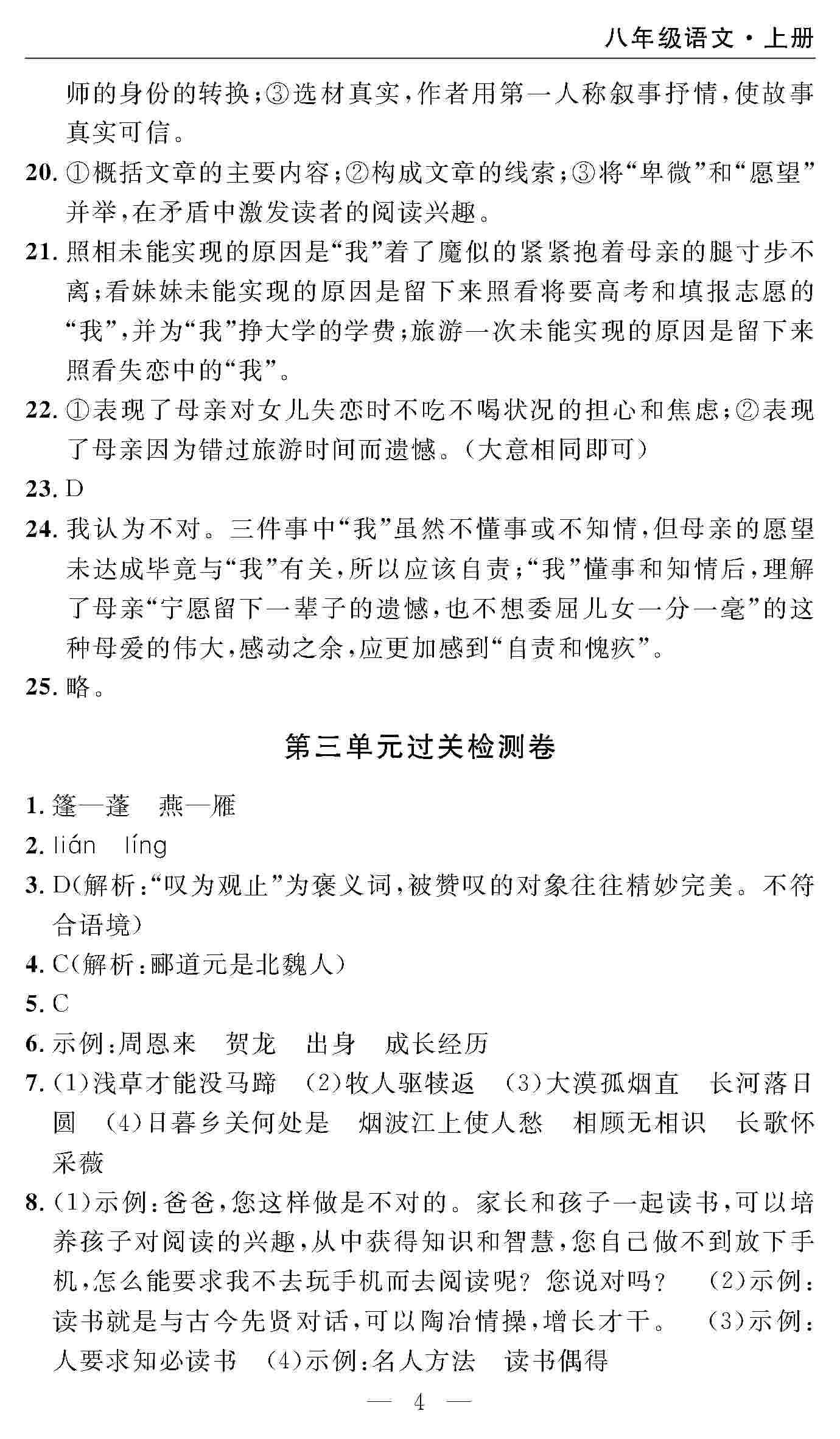 八年级语文·上册

师的身份的转换；③选材真实，作者用第一人称叙事抒情，使故事真实可信。

20. ①概括文章的主要内容；②构成文章的线索；③将“卑微”和“愿望”并举，在矛盾中激发读者的阅读兴趣。

21. 照相未能实现的原因是“我”着了魔似的紧紧抱着母亲的腿寸步不离；看妹妹未能实现的原因是留下来照看将要高考和填报志愿的“我”，并为“我”挣大学的学费；旅游一次未能实现的原因是留下来照看失恋中的“我”。

22. ①表现了母亲对女儿失恋时不吃不喝状况的担心和焦虑；②表现了母亲因为错过旅游时间而遗憾。（大意相同即可）

23. D

24. 我认为不对。三件事中“我”虽然不懂事或不知情，但母亲的愿望未达成毕竟与“我”有关，所以应该自责；“我”懂事和知情后，理解了母亲“宁愿留下一辈子的遗憾，也不想委屈儿女一分一毫”的这种母爱的伟大，感动之余，应更加感到“自责和愧疚”。

25. 略。

第三单元过关检测卷

1. 篷—蓬　燕—雁

2. lián　líng

3. D(解析：“叹为观止”为褒义词，被赞叹的对象往往精妙完美。不符合语境)

4. C(解析：郦道元是北魏人)

5. C

6. 示例：周恩来　贺龙　出身　成长经历

7. (1)浅草才能没马蹄　(2)牧人驱犊返　(3)大漠孤烟直　长河落日圆　(4)日暮乡关何处是　烟波江上使人愁　相顾无相识　长歌怀采薇

8. (1)示例：爸爸，您这样做是不对的。家长和孩子一起读书，可以培养孩子对阅读的兴趣，从中获得知识和智慧，您自己做不到放下手机，怎么能要求我不去玩手机而去阅读呢？您说对吗？　(2)示例：读书就是与古今先贤对话，可以陶冶情操，增长才干。　(3)示例：人要求知必读书　(4)示例：名人方法　读书偶得

— 4 —